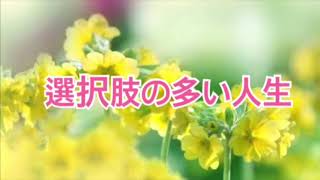 選択肢の多い人生